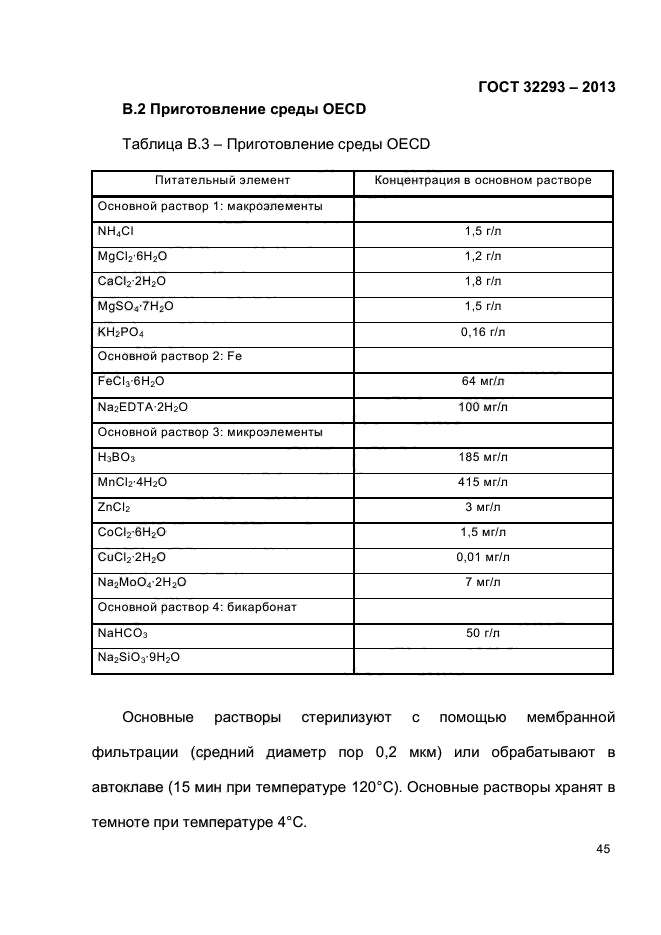 ГОСТ 32293 – 2013

В.2 Приготовление среды OECD

Таблица В.3 – Приготовление среды OECD

| Питательный элемент | Концентрация в основном растворе |
|---|---|
| Основной раствор 1: макроэлементы | |
| $NH_4Cl$ | 1,5 г/л |
| $MgCl_2 \cdot 6H_2O$ | 1,2 г/л |
| $CaCl_2 \cdot 2H_2O$ | 1,8 г/л |
| $MgSO_4 \cdot 7H_2O$ | 1,5 г/л |
| $KH_2PO_4$ | 0,16 г/л |
| Основной раствор 2: Fe | |
| $FeCl_3 \cdot 6H_2O$ | 64 мг/л |
| $Na_2EDTA \cdot 2H_2O$ | 100 мг/л |
| Основной раствор 3: микроэлементы | |
| $H_3BO_3$ | 185 мг/л |
| $MnCl_2 \cdot 4H_2O$ | 415 мг/л |
| $ZnCl_2$ | 3 мг/л |
| $CoCl_2 \cdot 6H_2O$ | 1,5 мг/л |
| $CuCl_2 \cdot 2H_2O$ | 0,01 мг/л |
| $Na_2MoO_4 \cdot 2H_2O$ | 7 мг/л |
| Основной раствор 4: бикарбонат | |
| $NaHCO_3$ | 50 г/л |
| $Na_2SiO_3 \cdot 9H_2O$ | |

Основные растворы стерилизуют с помощью мембранной фильтрации (средний диаметр пор 0,2 мкм) или обрабатывают в автоклаве (15 мин при температуре 120°С). Основные растворы хранят в темноте при температуре 4°С.

45